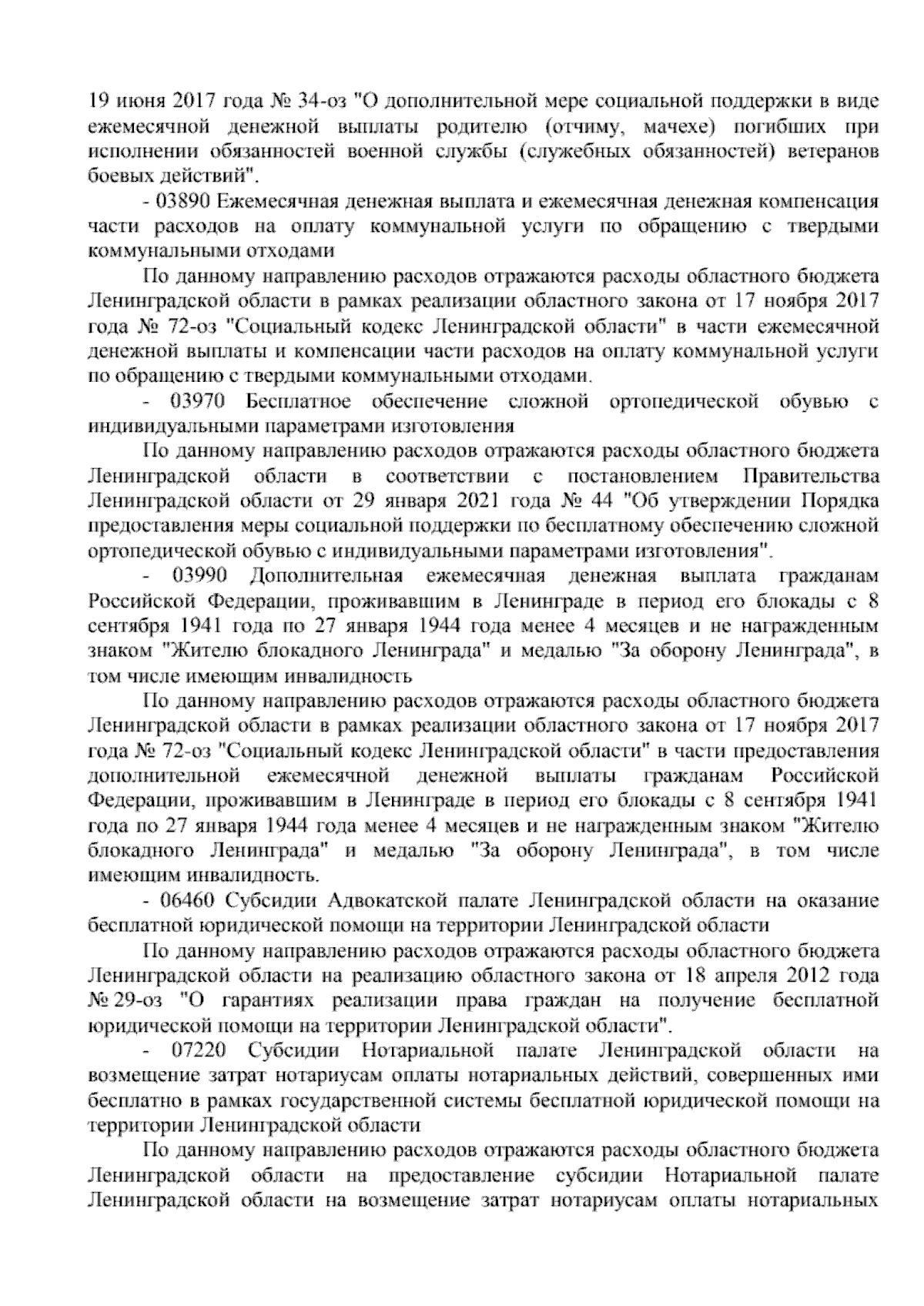 19 июня 2017 года № 34-оз "О дополнительной мере социальной поддержки в виде ежемесячной денежной выплаты родителю (отчиму, мачехе) погибших при исполнении обязанностей военной службы (служебных обязанностей) ветеранов боевых действий".

- 03890 Ежемесячная денежная выплата и ежемесячная денежная компенсация части расходов на оплату коммунальной услуги по обращению с твердыми коммунальными отходами

По данному направлению расходов отражаются расходы областного бюджета Ленинградской области в рамках реализации областного закона от 17 ноября 2017 года № 72-оз "Социальный кодекс Ленинградской области" в части ежемесячной денежной выплаты и компенсации части расходов на оплату коммунальной услуги по обращению с твердыми коммунальными отходами.

- 03970 Бесплатное обеспечение сложной ортопедической обувью с индивидуальными параметрами изготовления

По данному направлению расходов отражаются расходы областного бюджета Ленинградской области в соответствии с постановлением Правительства Ленинградской области от 29 января 2021 года № 44 "Об утверждении Порядка предоставления меры социальной поддержки по бесплатному обеспечению сложной ортопедической обувью с индивидуальными параметрами изготовления".

- 03990 Дополнительная ежемесячная денежная выплата гражданам Российской Федерации, проживавшим в Ленинграде в период его блокады с 8 сентября 1941 года по 27 января 1944 года менее 4 месяцев и не награжденным знаком "Жителю блокадного Ленинграда" и медалью "За оборону Ленинграда", в том числе имеющим инвалидность

По данному направлению расходов отражаются расходы областного бюджета Ленинградской области в рамках реализации областного закона от 17 ноября 2017 года № 72-оз "Социальный кодекс Ленинградской области" в части предоставления дополнительной ежемесячной денежной выплаты гражданам Российской Федерации, проживавшим в Ленинграде в период его блокады с 8 сентября 1941 года по 27 января 1944 года менее 4 месяцев и не награжденным знаком "Жителю блокадного Ленинграда" и медалью "За оборону Ленинграда", в том числе имеющим инвалидность.

- 06460 Субсидии Адвокатской палате Ленинградской области на оказание бесплатной юридической помощи на территории Ленинградской области

По данному направлению расходов отражаются расходы областного бюджета Ленинградской области на реализацию областного закона от 18 апреля 2012 года № 29-оз "О гарантиях реализации права граждан на получение бесплатной юридической помощи на территории Ленинградской области".

- 07220 Субсидии Нотариальной палате Ленинградской области на возмещение затрат нотариусам оплаты нотариальных действий, совершенных ими бесплатно в рамках государственной системы бесплатной юридической помощи на территории Ленинградской области

По данному направлению расходов отражаются расходы областного бюджета Ленинградской области на предоставление субсидии Нотариальной палате Ленинградской области на возмещение затрат нотариусам оплаты нотариальных